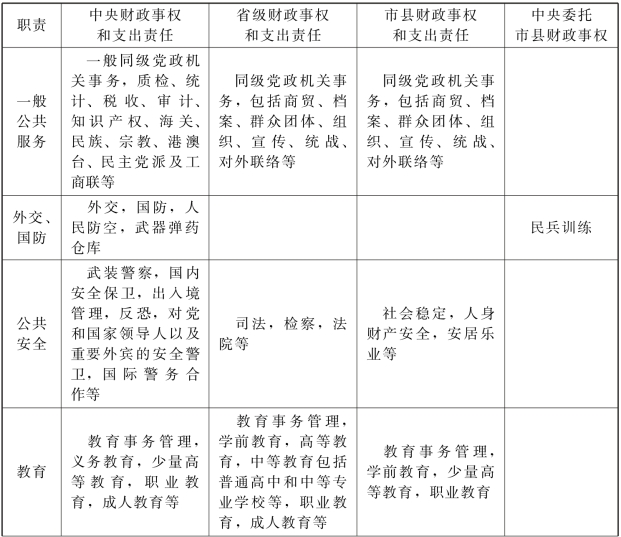 | 职责 | 中央财政事权和支出责任 | 省级财政事权和支出责任 | 市县财政事权和支出责任 | 中央委托市县财政事权 |
|---|---|---|---|---|
| 一般公共服务 | 一般同级党政机关事务，质检、统计、税收、审计、知识产权、海关、民族、宗教、港澳台、民主党派及工商联等 | 同级党政机关事务，包括商贸、档案、群众团体、组织、宣传、统战、对外联络等 | 同级党政机关事务，包括商贸、档案、群众团体、组织、宣传、统战、对外联络等 | |
| 外交、国防 | 外交，国防，人民防空，武器弹药仓库 | | | 民兵训练 |
| 公共安全 | 武装警察，国内安全保卫，出入境管理，反恐，对党和国家领导人以及重要外宾的安全警卫，国际警务合作等 | 司法，检察，法院等 | 社会稳定，人身财产安全，安居乐业等 | |
| 教育 | 教育事务管理，义务教育，少量高等教育，职业教育，成人教育等 | 教育事务管理，学前教育，高等教育，中等教育包括普通高中和中等专业学校等，职业教育，成人教育等 | 教育事务管理，学前教育，少量高等教育，职业教育 | |